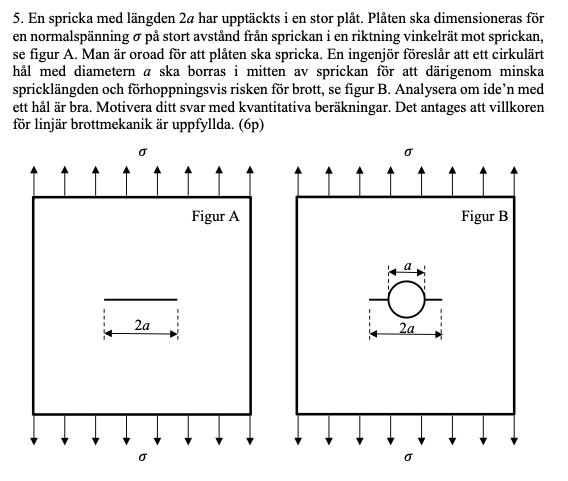 5. En spricka med längden $2a$ har upptäckts i en stor plåt. Plåten ska dimensioneras för en normalspänning $\sigma$ på stort avstånd från sprickan i en riktning vinkelrät mot sprickan, se figur A. Man är oroad för att plåten ska spricka. En ingenjör föreslår att ett cirkulärt hål med diametern $a$ ska borras i mitten av sprickan för att därigenom minska spricklängden och förhoppningsvis risken för brott, se figur B. Analysera om ide'n med ett hål är bra. Motivera ditt svar med kvantitativa beräkningar. Det antages att villkoren för linjär brottmekanik är uppfyllda. (6p)

$\sigma$

Figur A

$2a$

$\sigma$

$\sigma$

Figur B

$a$

$2a$

$\sigma$